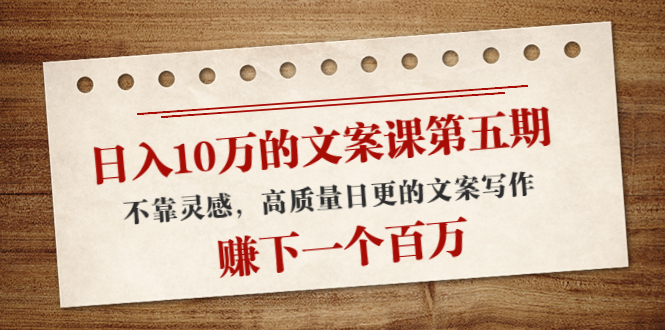 日入10万的文案课第五期

不靠灵感，高质量日更的文案写作

赚下一个百万